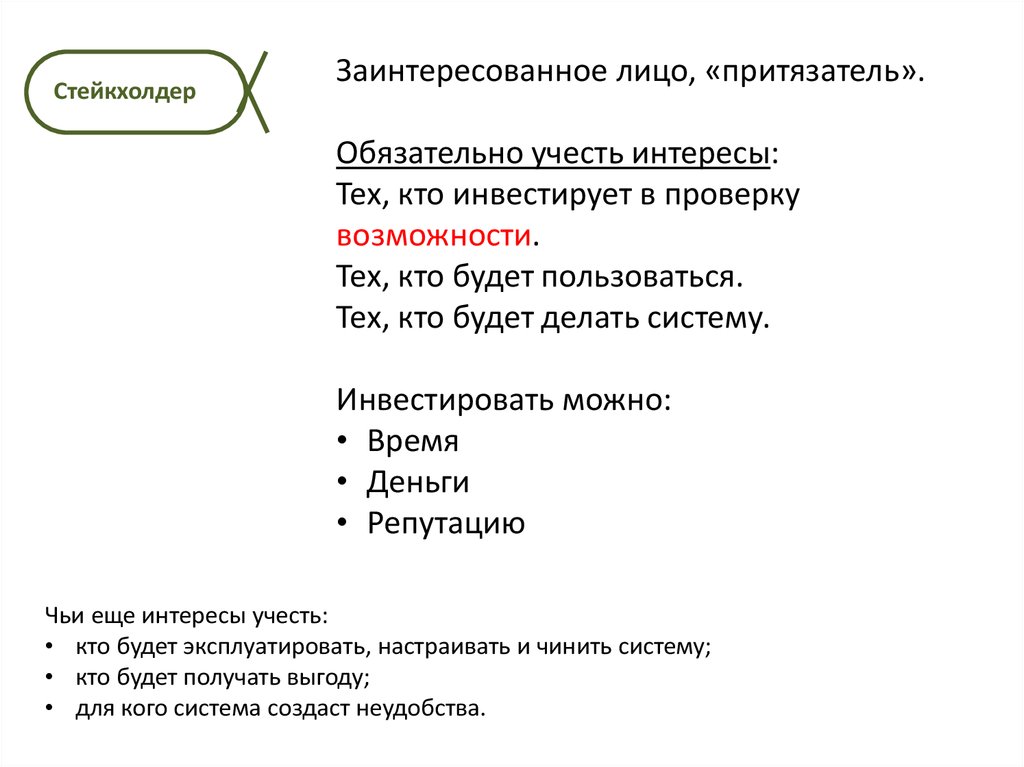 Стейкхолдер

Заинтересованное лицо, «притязатель».

Обязательно учесть интересы:
Тех, кто инвестирует в проверку возможности.
Тех, кто будет пользоваться.
Тех, кто будет делать систему.

Инвестировать можно:
• Время
• Деньги
• Репутацию

Чьи еще интересы учесть:
• кто будет эксплуатировать, настраивать и чинить систему;
• кто будет получать выгоду;
• для кого система создаст неудобства.